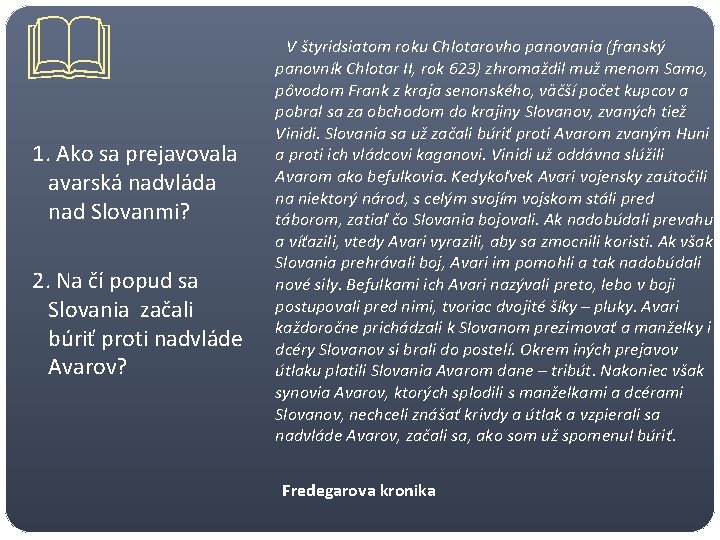 1. Ako sa prejavovala avarská nadvláda nad Slovanmi?

2. Na čí popud sa Slovania začali búriť proti nadvláde Avarov?

V štyridsiatom roku Chlotarovho panovania (franský panovník Chlotar II, rok 623) zhromaždil muž menom Samo, pôvodom Frank z kraja senonského, väčší počet kupcov a pobral sa za obchodom do krajiny Slovanov, zvaných tiež Vinidi. Slovania sa už začali búriť proti Avarom zvaným Huni a proti ich vládcovi kaganovi. Vinidi už oddávna slúžili Avarom ako befulkovia. Kedykoľvek Avari vojensky zaútočili na niektorý národ, s celým svojím vojskom stáli pred táborom, zatiaľ čo Slovania bojovali. Ak nadobúdali prevahu a víťazili, vtedy Avari vyrazili, aby sa zmocnili koristi. Ak však Slovania prehrávali boj, Avari im pomohli a tak nadobúdali nové sily. Befulkami ich Avari nazývali preto, lebo v boji postupovali pred nimi, tvoriac dvojité šíky – pluky. Avari každoročne prichádzali k Slovanom prezimovať a manželky i dcéry Slovanov si brali do postelí. Okrem iných prejavov útlaku platili Slovania Avarom dane – tribút. Nakoniec však synovia Avarov, ktorých splodili s manželkami a dcérami Slovanov, nechceli znášať krivdy a útlak a vzpierali sa nadvláde Avarov, začali sa, ako som už spomenul búriť.

Fredegarova kronika